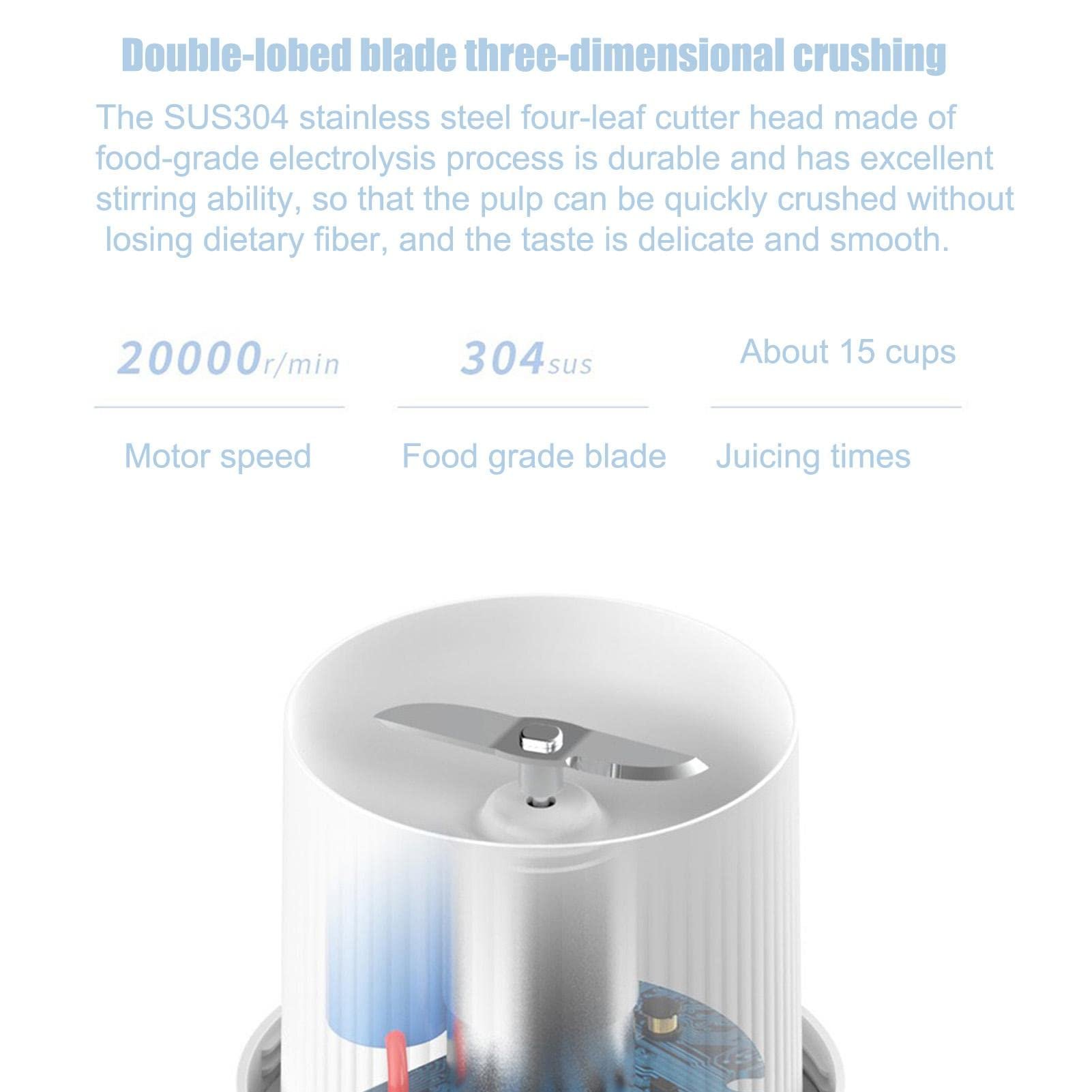 Double-lobed blade three-dimensional crushing

The SUS304 stainless steel four-leaf cutter head made of food-grade electrolysis process is durable and has excellent stirring ability, so that the pulp can be quickly crushed without losing dietary fiber, and the taste is delicate and smooth.

20000r/min

Motor speed

304sus

Food grade blade

About 15 cups

Juicing times